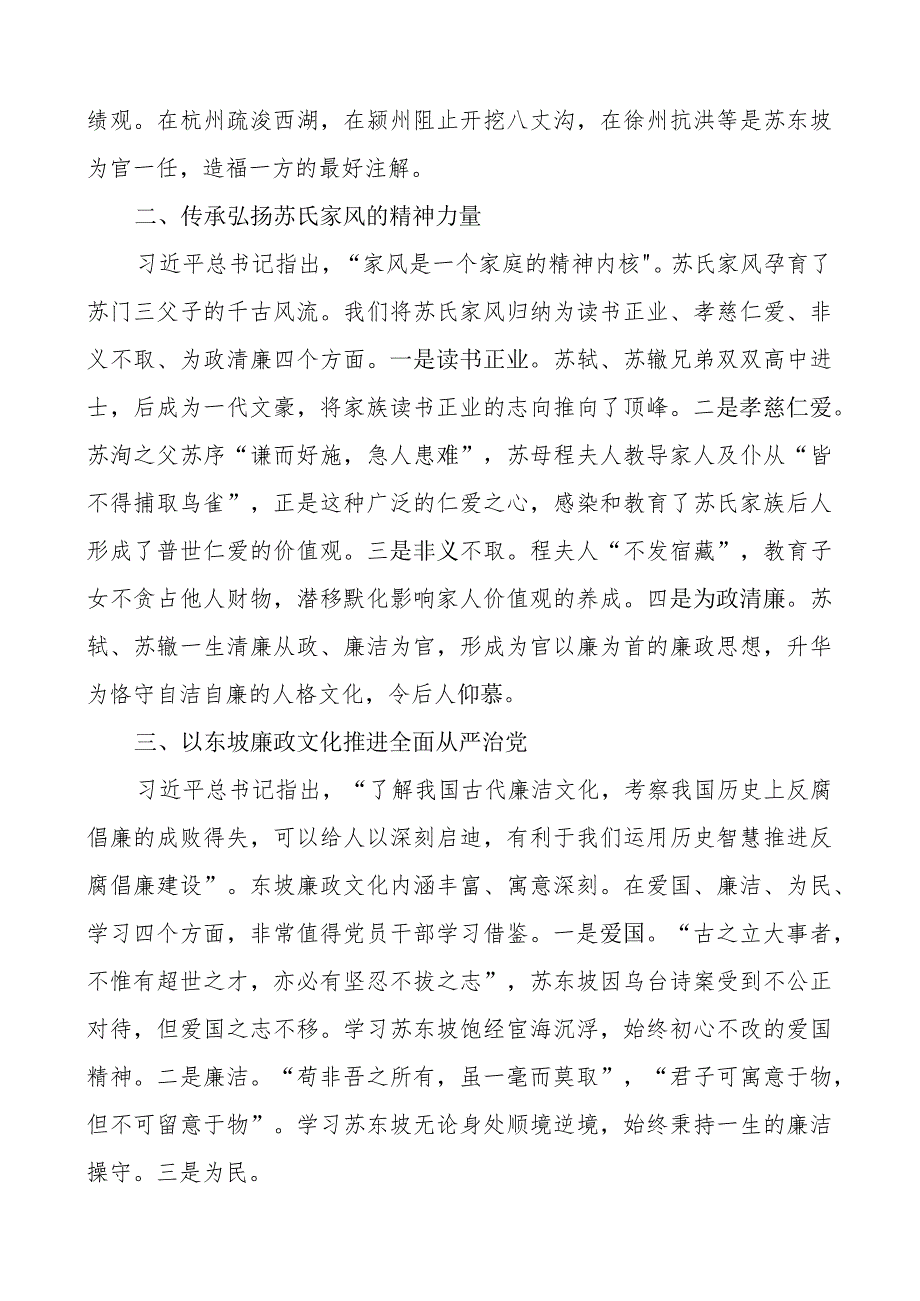 绩观。在杭州疏浚西湖，在颍州阻止开挖八丈沟，在徐州抗洪等是苏东坡为官一任，造福一方的最好注解。

二、传承弘扬苏氏家风的精神力量

习近平总书记指出，“家风是一个家庭的精神内核"。苏氏家风孕育了苏门三父子的千古风流。我们将苏氏家风归纳为读书正业、孝慈仁爱、非义不取、为政清廉四个方面。一是读书正业。苏轼、苏辙兄弟双双高中进士，后成为一代文豪，将家族读书正业的志向推向了顶峰。二是孝慈仁爱。苏洵之父苏序“谦而好施，急人患难”，苏母程夫人教导家人及仆从“皆不得捕取鸟雀”，正是这种广泛的仁爱之心，感染和教育了苏氏家族后人形成了普世仁爱的价值观。三是非义不取。程夫人“不发宿藏”，教育子女不贪占他人财物，潜移默化影响家人价值观的养成。四是为政清廉。苏轼、苏辙一生清廉从政、廉洁为官，形成为官以廉为首的廉政思想，升华为恪守自洁自廉的人格文化，令后人仰慕。

三、以东坡廉政文化推进全面从严治党

习近平总书记指出，“了解我国古代廉洁文化，考察我国历史上反腐倡廉的成败得失，可以给人以深刻启迪，有利于我们运用历史智慧推进反腐倡廉建设”。东坡廉政文化内涵丰富、寓意深刻。在爱国、廉洁、为民、学习四个方面，非常值得党员干部学习借鉴。一是爱国。“古之立大事者，不惟有超世之才，亦必有坚忍不拔之志”，苏东坡因乌台诗案受到不公正对待，但爱国之志不移。学习苏东坡饱经宦海沉浮，始终初心不改的爱国精神。二是廉洁。“苟非吾之所有，虽一毫而莫取”，“君子可寓意于物，但不可留意于物”。学习苏东坡无论身处顺境逆境，始终秉持一生的廉洁操守。三是为民。